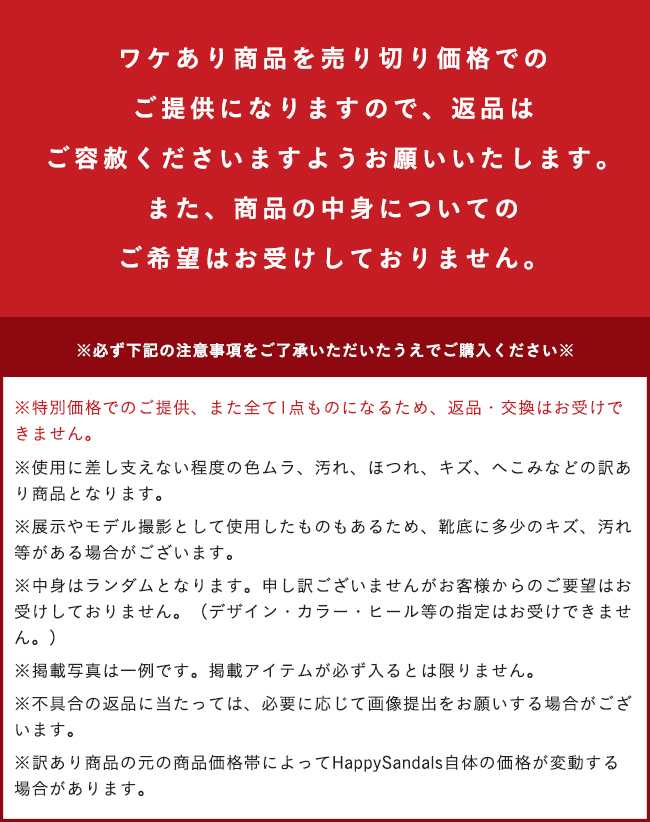 ワケあり商品を売り切り価格での
ご提供になりますので、返品は
ご容赦くださいますようお願いいたします。
また、商品の中身についての
ご希望はお受けしておりません。

※必ず下記の注意事項をご了承いただいたうえでご購入ください※

※特別価格でのご提供、また全て1点ものになるため、返品・交換はお受けできません。

※使用に差し支えない程度の色ムラ、汚れ、ほつれ、キズ、へこみなどの訳あり商品となります。

※展示やモデル撮影として使用したものもあるため、靴底に多少のキズ、汚れ等がある場合がございます。

※中身はランダムとなります。申し訳ございませんがお客様からのご要望はお受けしておりません。（デザイン・カラー・ヒール等の指定はお受けできません。）

※掲載写真は一例です。掲載アイテムが必ず入るとは限りません。

※不具合の返品に当たっては、必要に応じて画像提出をお願いする場合がございます。

※訳あり商品の元の商品価格帯によってHappySandals自体の価格が変動する場合があります。